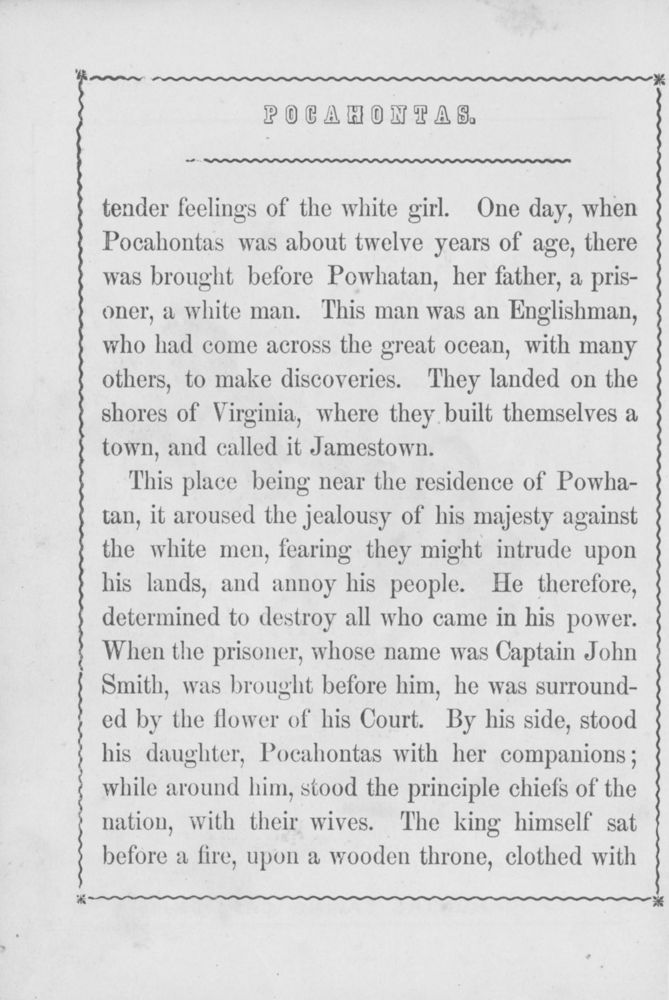 POCAHONTAS.

tender feelings of the white girl. One day, when Pocahontas was about twelve years of age, there was brought before Powhatan, her father, a prisoner, a white man. This man was an Englishman, who had come across the great ocean, with many others, to make discoveries. They landed on the shores of Virginia, where they built themselves a town, and called it Jamestown.

This place being near the residence of Powhatan, it aroused the jealousy of his majesty against the white men, fearing they might intrude upon his lands, and annoy his people. He therefore, determined to destroy all who came in his power. When the prisoner, whose name was Captain John Smith, was brought before him, he was surrounded by the flower of his Court. By his side, stood his daughter, Pocahontas with her companions; while around him, stood the principle chiefs of the nation, with their wives. The king himself sat before a fire, upon a wooden throne, clothed with